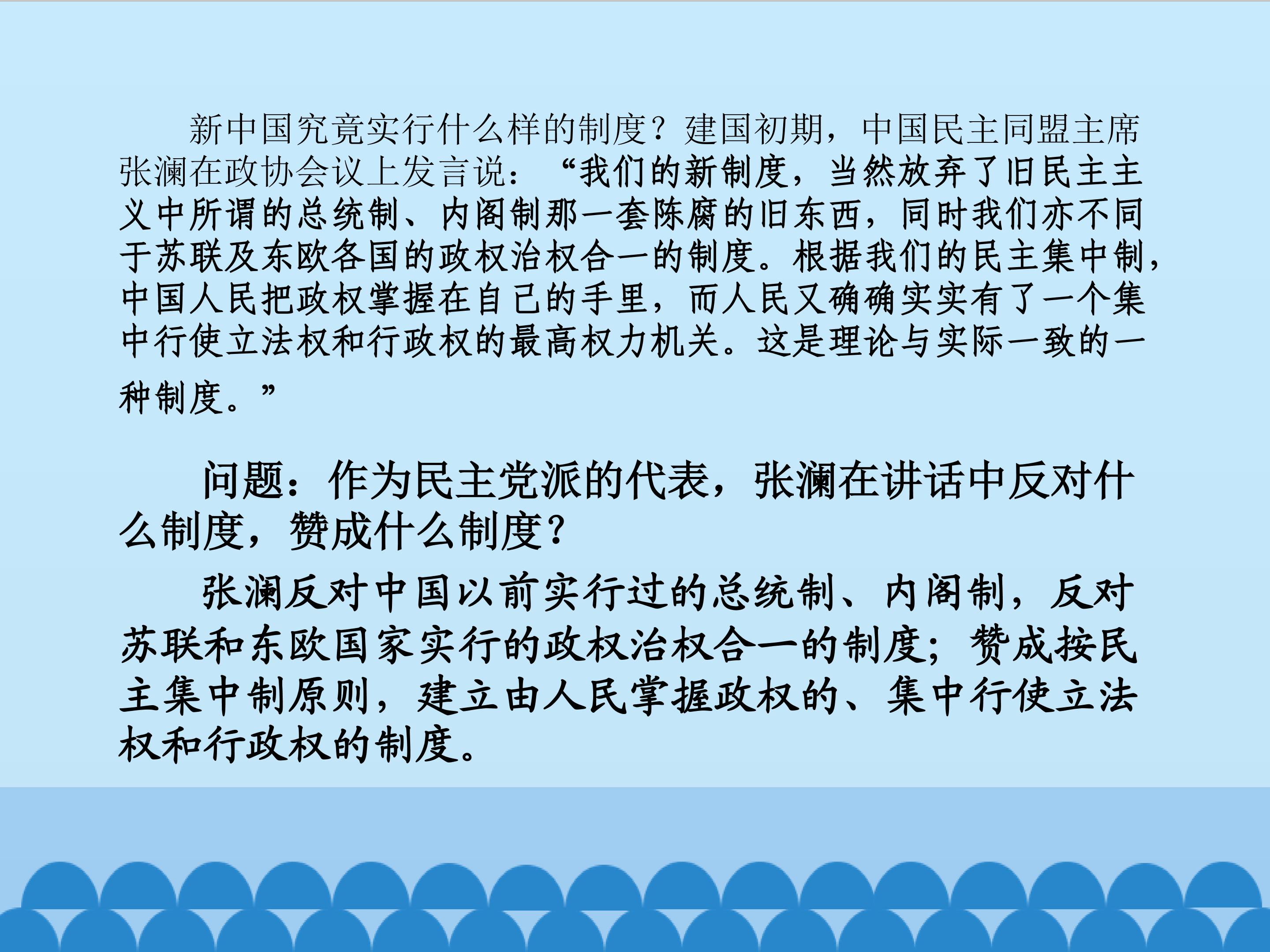 新中国究竟实行什么样的制度？建国初期，中国民主同盟主席张澜在政协会议上发言说：“我们的新制度，当然放弃了旧民主主义中所谓的总统制、内阁制那一套陈腐的旧东西，同时我们亦不同于苏联及东欧各国的政权治权合一的制度。根据我们的民主集中制，中国人民把政权掌握在自己的手里，而人民又确确实实有了一个集中行使立法权和行政权的最高权力机关。这是理论与实际一致的一种制度。”

问题：作为民主党派的代表，张澜在讲话中反对什么制度，赞成什么制度？

张澜反对中国以前实行过的总统制、内阁制，反对苏联和东欧国家实行的政权治权合一的制度；赞成按民主集中制原则，建立由人民掌握政权的、集中行使立法权和行政权的制度。